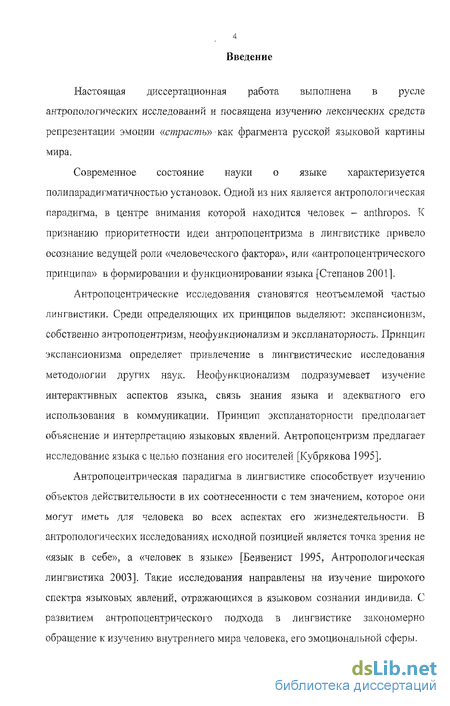 4

Введение

Настоящая диссертационная работа выполнена в русле антропологических исследований и посвящена изучению лексических средств репрезентации эмоции «страсть» как фрагмента русской языковой картины мира.

Современное состояние науки о языке характеризуется полипарадигматичностью установок. Одной из них является антропологическая парадигма, в центре внимания которой находится человек – anthropos. К признанию приоритетности идеи антропоцентризма в лингвистике привело осознание ведущей роли «человеческого фактора», или «антропоцентрического принципа» в формировании и функционировании языка [Степанов 2001].

Антропоцентрические исследования становятся неотъемлемой частью лингвистики. Среди определяющих их принципов выделяют: экспансионизм, собственно антропоцентризм, неофункционализм и экспланаторность. Принцип экспансионизма определяет привлечение в лингвистические исследования методологии других наук. Неофункционализм подразумевает изучение интерактивных аспектов языка, связь знания языка и адекватного его использования в коммуникации. Принцип экспланаторности предполагает объяснение и интерпретацию языковых явлений. Антропоцентризм предлагает исследование языка с целью познания его носителей [Кубрякова 1995].

Антропоцентрическая парадигма в лингвистике способствует изучению объектов действительности в их соотнесенности с тем значением, которое они могут иметь для человека во всех аспектах его жизнедеятельности. В антропологических исследованиях исходной позицией является точка зрения не «язык в себе», а «человек в языке» [Бенвенист 1995, Антропологическая лингвистика 2003]. Такие исследования направлены на изучение широкого спектра языковых явлений, отражающихся в языковом сознании индивида. С развитием антропоцентрического подхода в лингвистике закономерно обращение к изучению внутреннего мира человека, его эмоциональной сферы.

dsLib.net
библиотека диссертаций